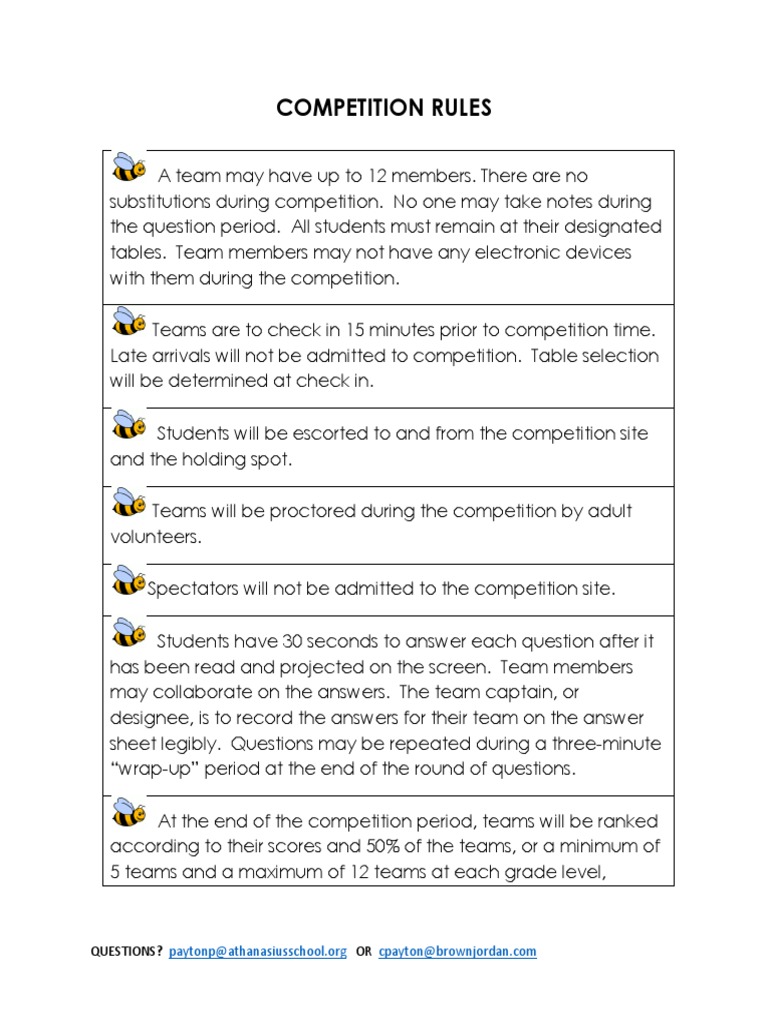 COMPETITION RULES

A team may have up to 12 members. There are no substitutions during competition. No one may take notes during the question period. All students must remain at their designated tables. Team members may not have any electronic devices with them during the competition.

Teams are to check in 15 minutes prior to competition time. Late arrivals will not be admitted to competition. Table selection will be determined at check in.

Students will be escorted to and from the competition site and the holding spot.

Teams will be proctored during the competition by adult volunteers.

Spectators will not be admitted to the competition site.

Students have 30 seconds to answer each question after it has been read and projected on the screen. Team members may collaborate on the answers. The team captain, or designee, is to record the answers for their team on the answer sheet legibly. Questions may be repeated during a three-minute "wrap-up" period at the end of the round of questions.

At the end of the competition period, teams will be ranked according to their scores and 50% of the teams, or a minimum of 5 teams and a maximum of 12 teams at each grade level,

QUESTIONS? paytonp@athanasiusschool.org OR cpayton@brownjordan.com